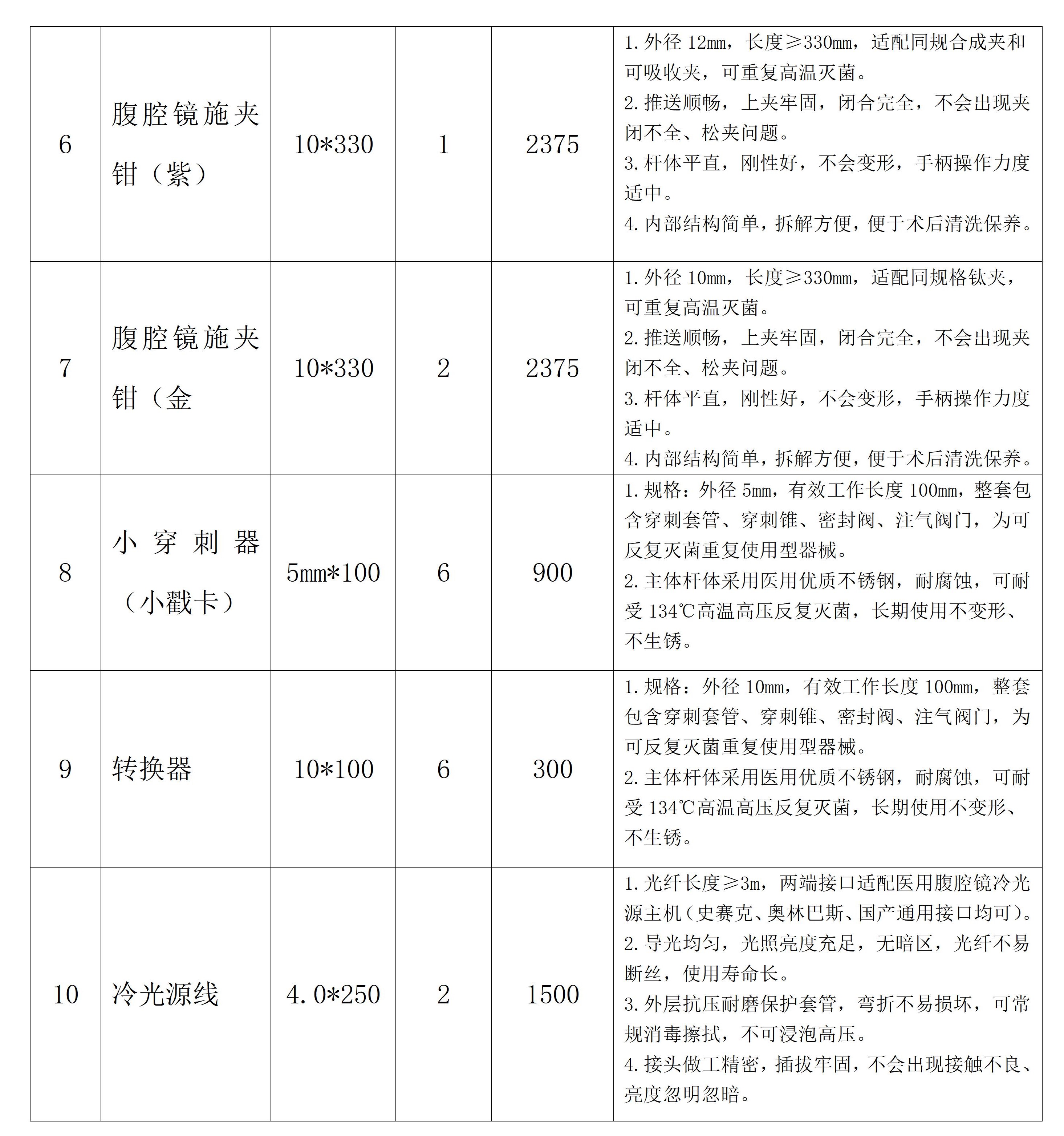 | 6 | 腹腔镜施夹钳（紫） | 10*330 | 1 | 2375 | 1.外径12mm，长度≥330mm，适配同规合成夹和可吸收夹，可重复高温灭菌。 2.推送顺畅，上夹牢固，闭合完全，不会出现夹闭不全、松夹问题。 3.杆体平直，刚性好，不会变形，手柄操作力度适中。 4.内部结构简单，拆解方便，便于术后清洗保养。 |
|---|---|---|---|---|---|
| 7 | 腹腔镜施夹钳（金 | 10*330 | 2 | 2375 | 1.外径10mm，长度≥330mm，适配同规格钛夹，可重复高温灭菌。 2.推送顺畅，上夹牢固，闭合完全，不会出现夹闭不全、松夹问题。 3.杆体平直，刚性好，不会变形，手柄操作力度适中。 4.内部结构简单，拆解方便，便于术后清洗保养。 |
| 8 | 小穿刺器（小戳卡） | 5mm*100 | 6 | 900 | 1.规格：外径5mm，有效工作长度100mm，整套包含穿刺套管、穿刺锥、密封阀、注气阀门，为可反复灭菌重复使用型器械。 2.主体杆体采用医用优质不锈钢，耐腐蚀，可耐受134℃高温高压反复灭菌，长期使用不变形、不生锈。 |
| 9 | 转换器 | 10*100 | 6 | 300 | 1.规格：外径10mm，有效工作长度100mm，整套包含穿刺套管、穿刺锥、密封阀、注气阀门，为可反复灭菌重复使用型器械。 2.主体杆体采用医用优质不锈钢，耐腐蚀，可耐受134℃高温高压反复灭菌，长期使用不变形、不生锈。 |
| 10 | 冷光源线 | 4.0*250 | 2 | 1500 | 1.光纤长度≥3m，两端接口适配医用腹腔镜冷光源主机（史赛克、奥林巴斯、国产通用接口均可）。 2.导光均匀，光照亮度充足，无暗区，光纤不易断丝，使用寿命长。 3.外层抗压耐磨保护套管，弯折不易损坏，可常规消毒擦拭，不可浸泡高压。 4.接头做工精密，插拔牢固，不会出现接触不良、亮度忽明忽暗。 |